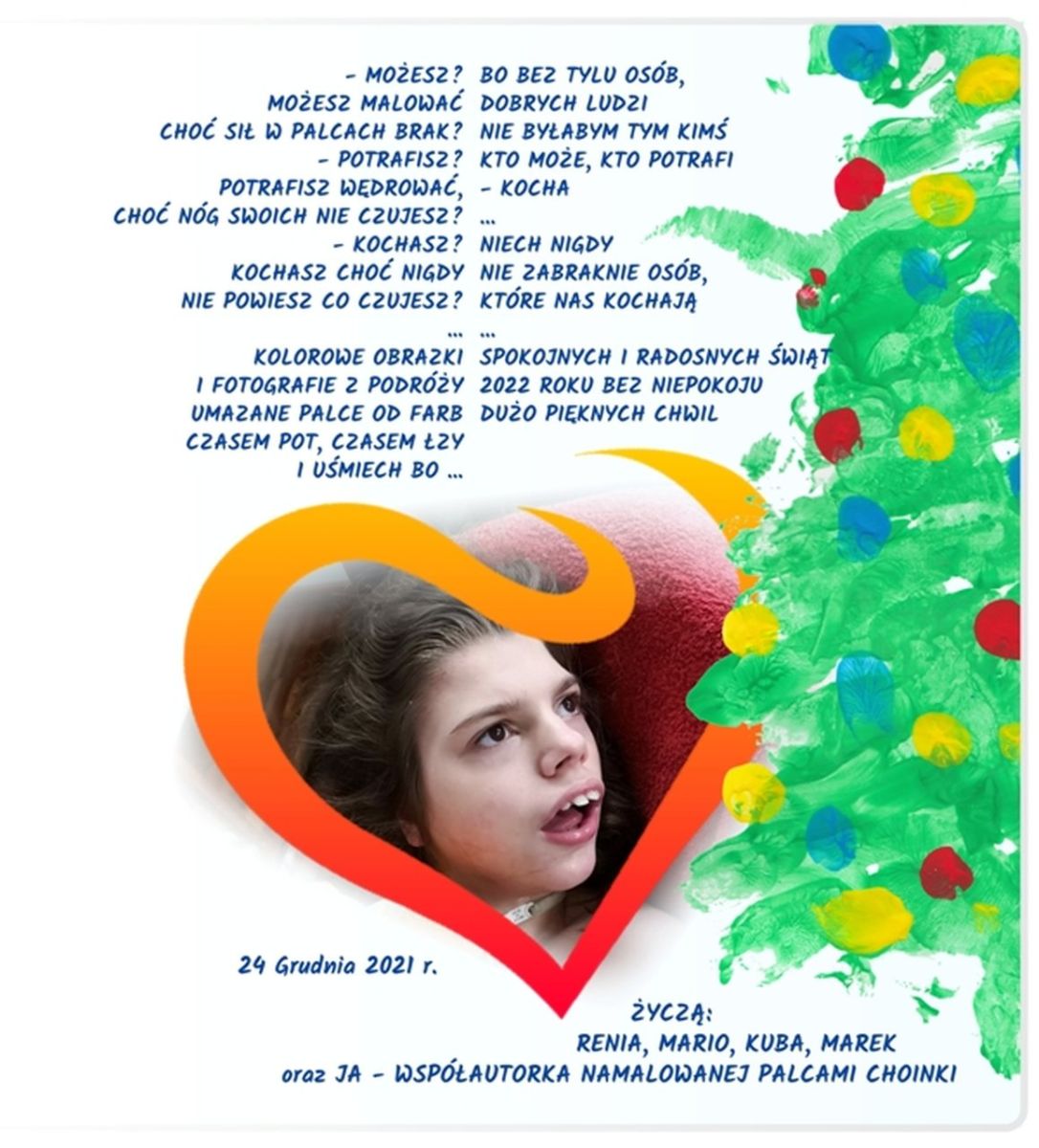 - MOŻESZ?
MOŻESZ MALOWAĆ
CHOĆ SIŁ W PALCACH BRAK?
- POTRAFISZ?
POTRAFISZ WĘDROWAĆ,
CHOĆ NÓG SWOICH NIE CZUJESZ?
- KOCHASZ?
KOCHASZ CHOĆ NIGDY
NIE POWIESZ CO CZUJESZ?
...
KOLOROWE OBRAZKI
I FOTOGRAFIE Z PODRÓŻY
UMAZANE PALCE OD FARB
CZASEM POT, CZASEM ŁZY
I UŚMIECH BO ...

BO BEZ TYLU OSÓB,
DOBRYCH LUDZI
NIE BYŁABYM TYM KIMŚ
KTO MOŻE, KTO POTRAFI
- KOCHA
...
NIECH NIGDY
NIE ZABRAKNIE OSÓB,
KTÓRE NAS KOCHAJĄ
...
SPOKOJNYCH I RADOSNYCH ŚWIĄT
2022 ROKU BEZ NIEPOKOJU
DUŻO PIĘKNYCH CHWIL

24 Grudnia 2021 r.

ŻYCZĄ:
RENIA, MARIO, KUBA, MAREK
oraz JA - WSPÓŁAUTORKA NAMALOWANEJ PALCAMI CHOINKI